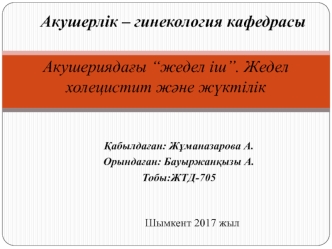 Акушерлік – гинекология кафедрасы

Акушериядағы “жедел іш”. Жедел холецистит және жүктілік

Қабылдаған: Жұманазарова А.
Орындаған: Бауыржанқызы А.
Тобы:ЖТД-705

Шымкент 2017 жыл